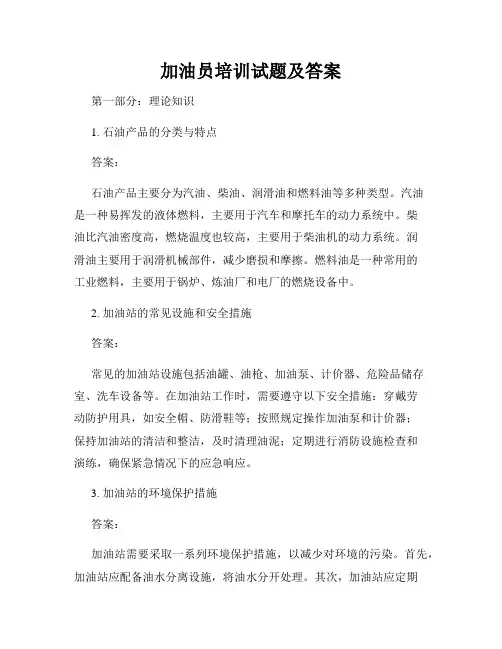 加油员培训试题及答案

第一部分：理论知识

1. 石油产品的分类与特点

答案：

石油产品主要分为汽油、柴油、润滑油和燃料油等多种类型。汽油是一种易挥发的液体燃料，主要用于汽车和摩托车的动力系统中。柴油比汽油密度高，燃烧温度也较高，主要用于柴油机的动力系统。润滑油主要用于润滑机械部件，减少磨损和摩擦。燃料油是一种常用的工业燃料，主要用于锅炉、炼油厂和电厂的燃烧设备中。

2. 加油站的常见设施和安全措施

答案：

常见的加油站设施包括油罐、油枪、加油泵、计价器、危险品储存室、洗车设备等。在加油站工作时，需要遵守以下安全措施：穿戴劳动防护用具，如安全帽、防滑鞋等；按照规定操作加油泵和计价器；保持加油站的清洁和整洁，及时清理油泥；定期进行消防设施检查和演练，确保紧急情况下的应急响应。

3. 加油站的环境保护措施

答案：

加油站需要采取一系列环境保护措施，以减少对环境的污染。首先，加油站应配备油水分离设施，将油水分开处理。其次，加油站应定期